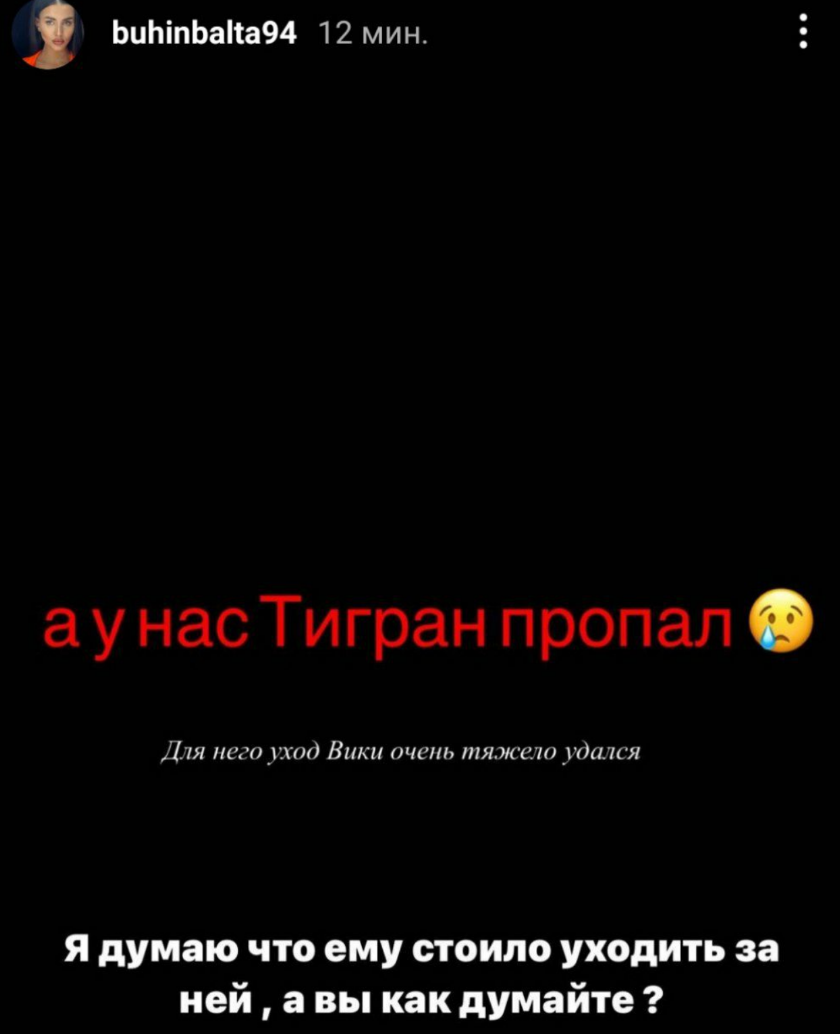 buhinbalta94 12 мин.

а у нас Тигран пропал 😢

Для него уход Вики очень тяжело удался

Я думаю что ему стоило уходить за ней , а вы как думайте ?